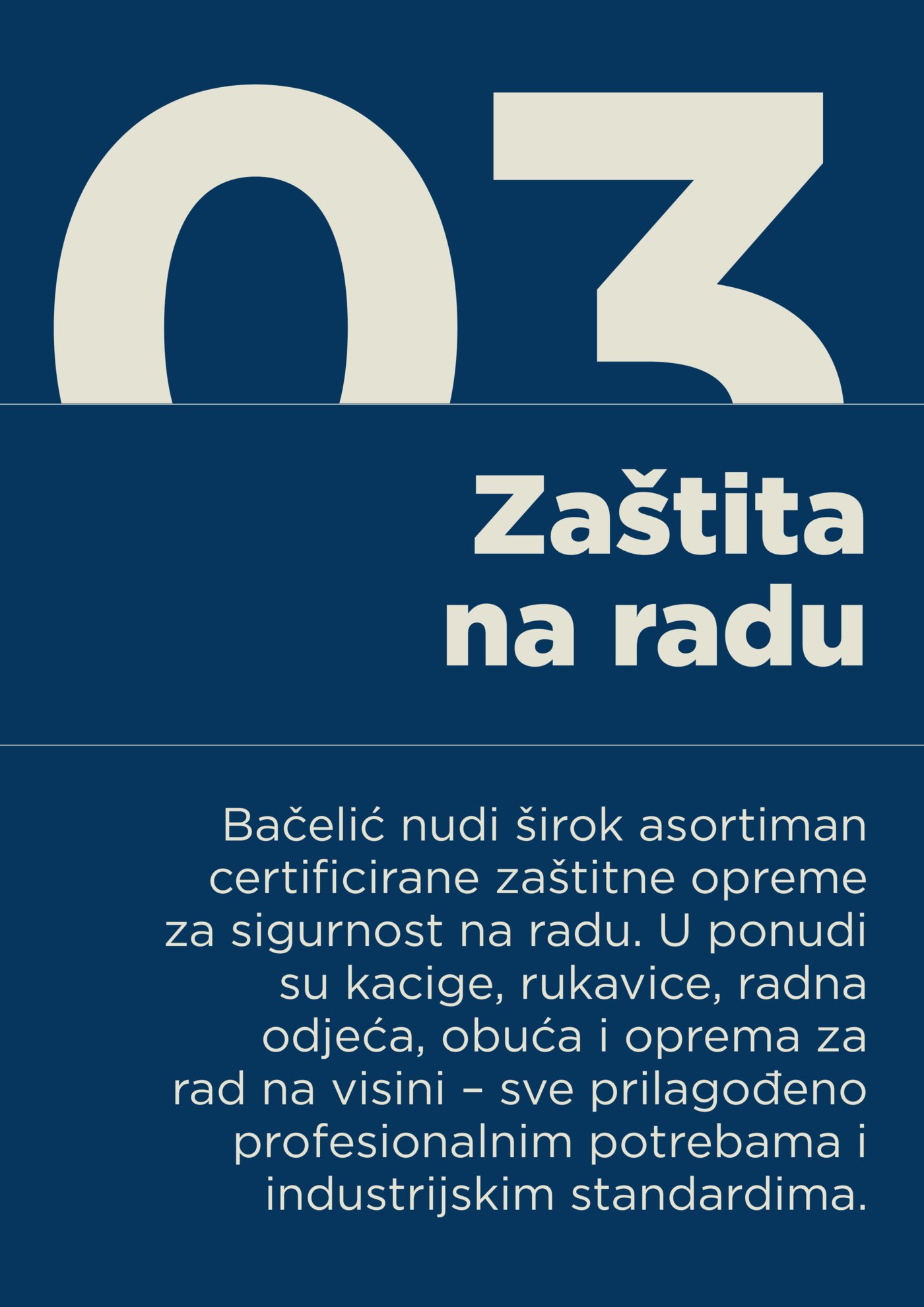 03

Zaštita na radu

Bačelić nudi širok asortiman certificirane zaštitne opreme za sigurnost na radu. U ponudi su kacige, rukavice, radna odjeća, obuća i oprema za rad na visini – sve prilagođeno profesionalnim potrebama i industrijskim standardima.